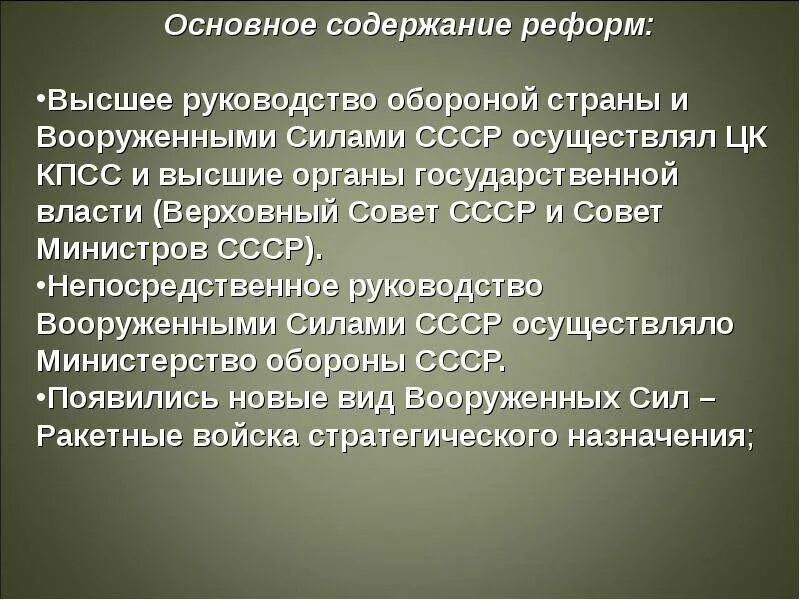 Основное содержание реформ:

• Высшее руководство обороной страны и Вооруженными Силами СССР осуществлял ЦК КПСС и высшие органы государственной власти (Верховный Совет СССР и Совет Министров СССР).
• Непосредственное руководство Вооруженными Силами СССР осуществляло Министерство обороны СССР.
• Появились новые вид Вооруженных Сил – Ракетные войска стратегического назначения;